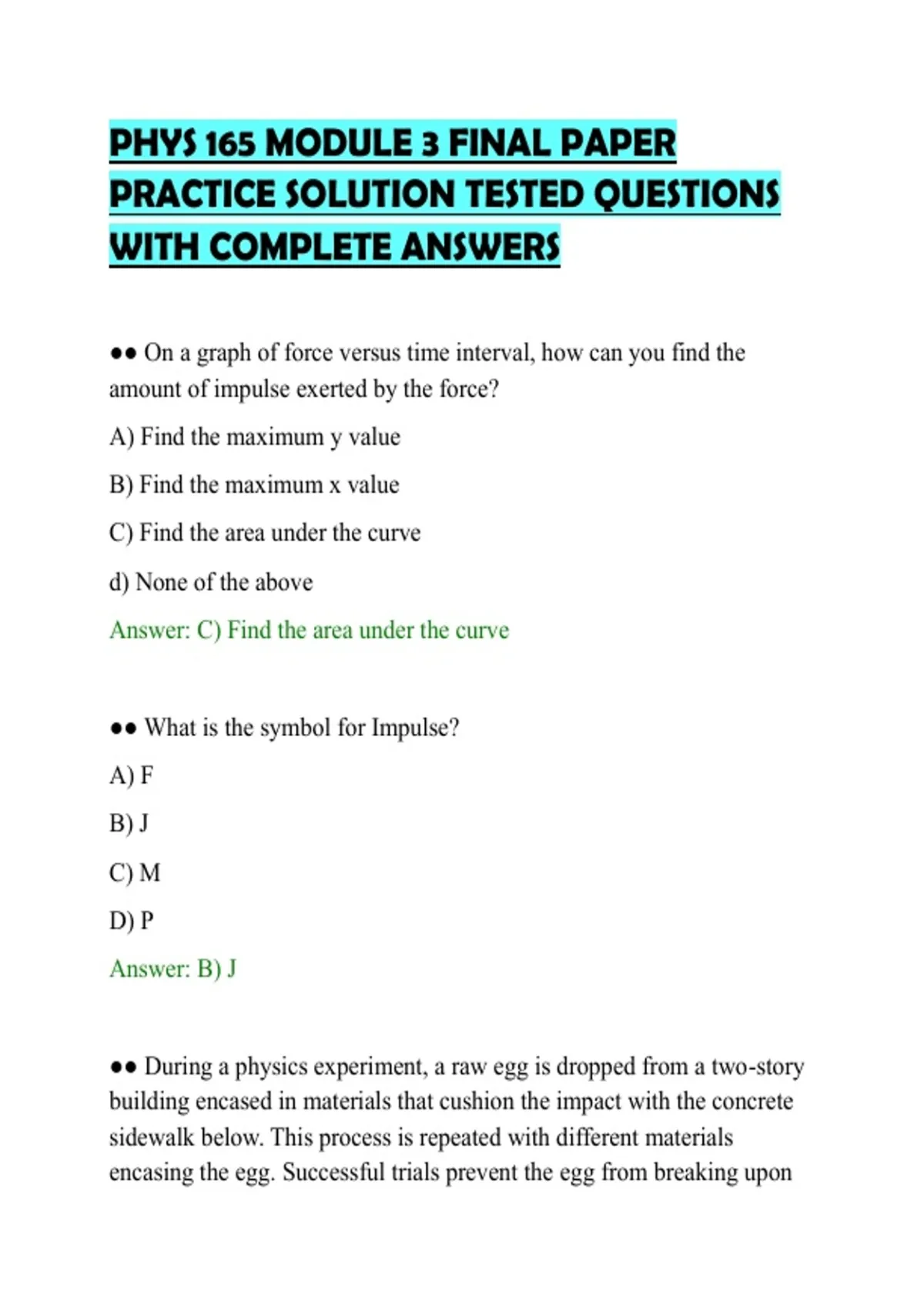 PHYS 165 MODULE 3 FINAL PAPER PRACTICE SOLUTION TESTED QUESTIONS WITH COMPLETE ANSWERS

●● On a graph of force versus time interval, how can you find the amount of impulse exerted by the force?

A) Find the maximum y value

B) Find the maximum x value

C) Find the area under the curve

d) None of the above

Answer: C) Find the area under the curve

●● What is the symbol for Impulse?

A) F

B) J

C) M

D) P

Answer: B) J

●● During a physics experiment, a raw egg is dropped from a two-story building encased in materials that cushion the impact with the concrete sidewalk below. This process is repeated with different materials encasing the egg. Successful trials prevent the egg from breaking upon